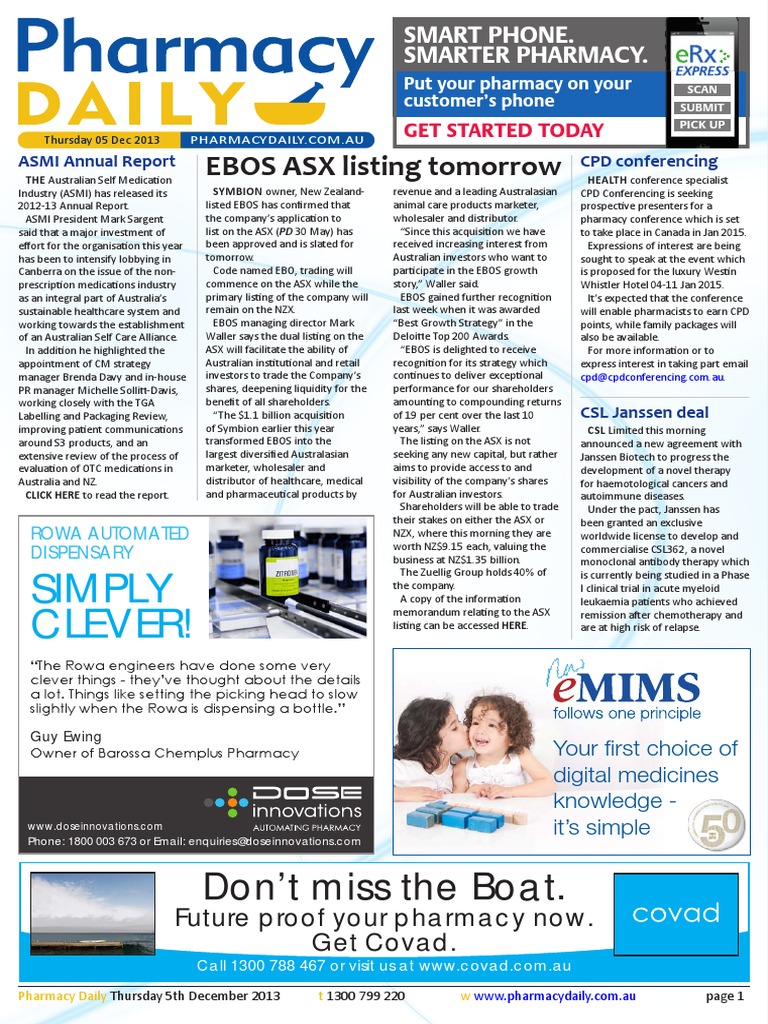 Pharmacy DAILY

Thursday 05 Dec 2013 PHARMACYDAILY.COM.AU

SMART PHONE. SMARTER PHARMACY.

Put your pharmacy on your customer's phone

GET STARTED TODAY

eRx EXPRESS

SCAN

SUBMIT

PICK UP

ASMI Annual Report

THE Australian Self Medication Industry (ASMI) has released its 2012-13 Annual Report.

ASMI President Mark Sargent said that a major investment of effort for the organisation this year has been to intensify lobbying in Canberra on the issue of the non-prescription medications industry as an integral part of Australia's sustainable healthcare system and working towards the establishment of an Australian Self Care Alliance.

In addition he highlighted the appointment of CM strategy manager Brenda Davy and in-house PR manager Michelle Sollitt-Davis, working closely with the TGA Labelling and Packaging Review, improving patient communications around S3 products, and an extensive review of the process of evaluation of OTC medications in Australia and NZ.

CLICK HERE to read the report.

EBOS ASX listing tomorrow

SYMBION owner, New Zealand-listed EBOS has confirmed that the company's application to list on the ASX (PD 30 May) has been approved and is slated for tomorrow.

Code named EBO, trading will commence on the ASX while the primary listing of the company will remain on the NZX.

EBOS managing director Mark Waller says the dual listing on the ASX will facilitate the ability of Australian institutional and retail investors to trade the Company's shares, deepening liquidity for the benefit of all shareholders.

"The $1.1 billion acquisition of Symbion earlier this year transformed EBOS into the largest diversified Australasian marketer, wholesaler and distributor of healthcare, medical and pharmaceutical products by revenue and a leading Australasian animal care products marketer, wholesaler and distributor.

"Since this acquisition we have received increasing interest from Australian investors who want to participate in the EBOS growth story," Waller said.

EBOS gained further recognition last week when it was awarded "Best Growth Strategy" in the Deloitte Top 200 Awards.

"EBOS is delighted to receive recognition for its strategy which continues to deliver exceptional performance for our shareholders amounting to compounding returns of 19 per cent over the last 10 years," says Waller.

The listing on the ASX is not seeking any new capital, but rather aims to provide access to and visibility of the company's shares for Australian investors.

Shareholders will be able to trade their stakes on either the ASX or NZX, where this morning they are worth NZ$9.15 each, valuing the business at NZ$1.35 billion.

The Zuellig Group holds 40% of the company.

A copy of the information memorandum relating to the ASX listing can be accessed HERE.

CPD conferencing

HEALTH conference specialist CPD Conferencing is seeking prospective presenters for a pharmacy conference which is set to take place in Canada in Jan 2015.

Expressions of interest are being sought to speak at the event which is proposed for the luxury Westin Whistler Hotel 04-11 Jan 2015.

It's expected that the conference will enable pharmacists to earn CPD points, while family packages will also be available.

For more information or to express interest in taking part email cpd@cpdconferencing.com.au.

CSL Janssen deal

CSL Limited this morning announced a new agreement with Janssen Biotech to progress the development of a novel therapy for haemotological cancers and autoimmune diseases.

Under the pact, Janssen has been granted an exclusive worldwide license to develop and commercialise CSL362, a novel monoclonal antibody therapy which is currently being studied in a Phase I clinical trial in acute myeloid leukaemia patients who achieved remission after chemotherapy and are at high risk of relapse.

ROWA AUTOMATED DISPENSARY

SIMPLY CLEVER!

"The Rowa engineers have done some very clever things - they've thought about the details a lot. Things like setting the picking head to slow slightly when the Rowa is dispensing a bottle."

Guy Ewing
Owner of Barossa Chemplus Pharmacy

DOSE innovations
AUTOMATING PHARMACY

www.doseinnovations.com
Phone: 1800 003 673 or Email: enquiries@doseinnovations.com

New eMIMS
follows one principle

Your first choice of digital medicines knowledge - it's simple

50

Don't miss the Boat.
Future proof your pharmacy now.
Get Covad.

covad

Call 1300 788 467 or visit us at www.covad.com.au

Pharmacy Daily Thursday 5th December 2013 t 1300 799 220 w www.pharmacydaily.com.au page 1